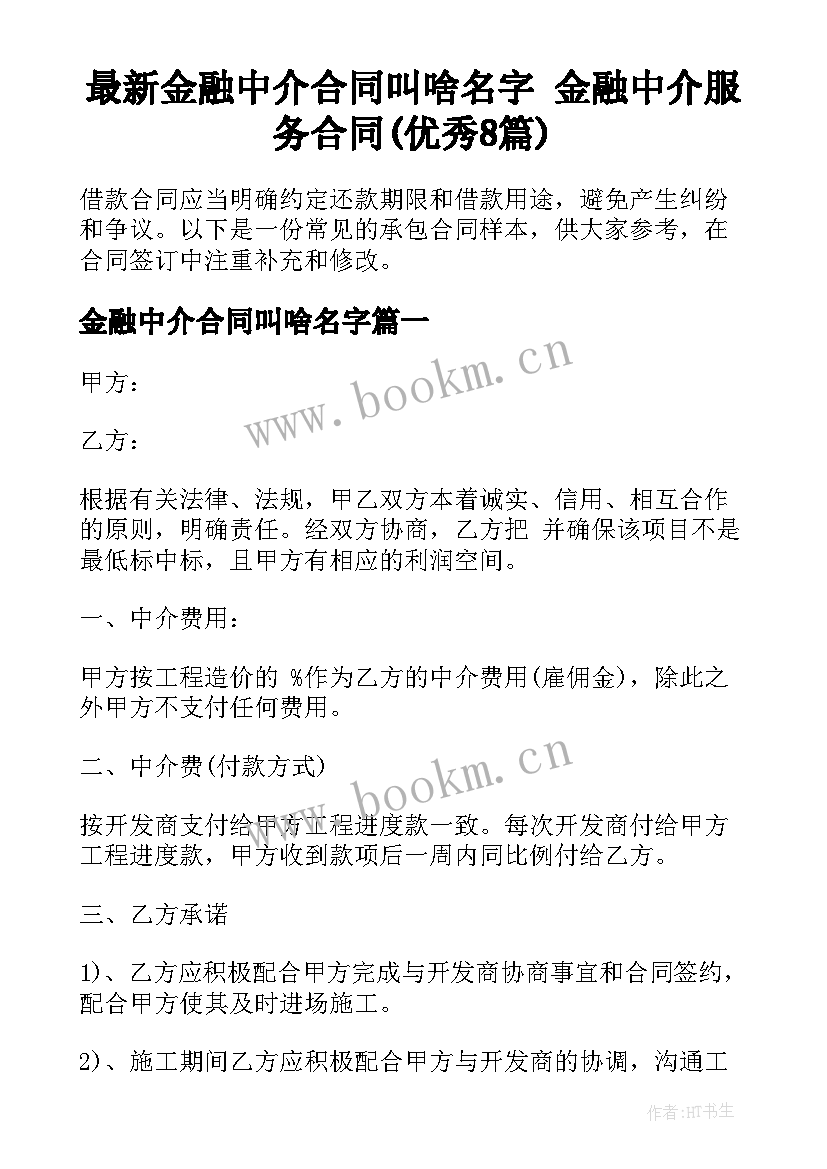 最新金融中介合同叫啥名字 金融中介服务合同(优秀8篇)

借款合同应当明确约定还款期限和借款用途，避免产生纠纷和争议。以下是一份常见的承包合同样本，供大家参考，在合同签订中注重补充和修改。

金融中介合同叫啥名字篇一

www.bookm.cn

甲方：

乙方：

根据有关法律、法规，甲乙双方本着诚实、信用、相互合作的原则，明确责任。经双方协商，乙方把 并确保该项目不是最低标中标，且甲方有相应的利润空间。

一、中介费用：

甲方按工程造价的 %作为乙方的中介费用(雇佣金)，除此之外甲方不支付任何费用。

二、中介费(付款方式)

www.bookm.cn

按开发商支付给甲方工程进度款一致。每次开发商付给甲方工程进度款，甲方收到款项后一周内同比例付给乙方。

三、乙方承诺

1)、乙方应积极配合甲方完成与开发商协商事宜和合同签约，配合甲方使其及时进场施工。

2)、施工期间乙方应积极配合甲方与开发商的协调，沟通工

作者:HT书生